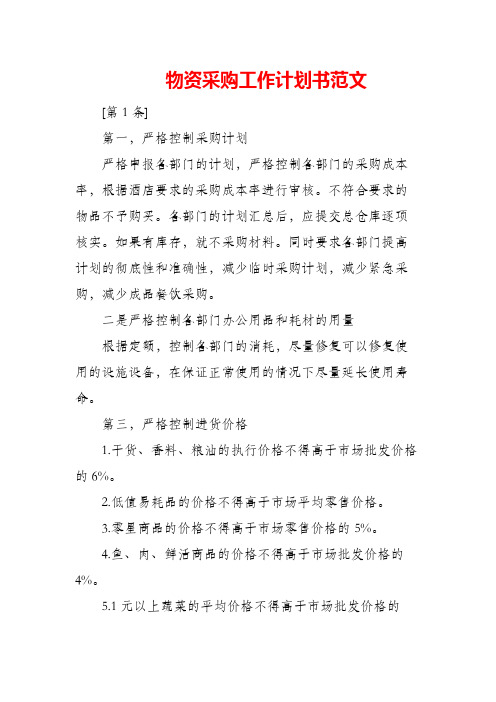 物资采购工作计划书范文

[第 1 条]

第一，严格控制采购计划

严格申报各部门的计划，严格控制各部门的采购成本率，根据酒店要求的采购成本率进行审核。不符合要求的物品不予购买。各部门的计划汇总后，应提交总仓库逐项核实。如果有库存，就不采购材料。同时要求各部门提高计划的彻底性和准确性，减少临时采购计划，减少紧急采购，减少成品餐饮采购。

二是严格控制各部门办公用品和耗材的用量

根据定额，控制各部门的消耗，尽量修复可以修复使用的设施设备，在保证正常使用的情况下尽量延长使用寿命。

第三，严格控制进货价格

1.干货、香料、粮油的执行价格不得高于市场批发价格的 6%。

2.低值易耗品的价格不得高于市场平均零售价格。

3.零星商品的价格不得高于市场零售价格的 5%。

4.鱼、肉、鲜活商品的价格不得高于市场批发价格的 4%。

5.1 元以上蔬菜的平均价格不得高于市场批发价格的